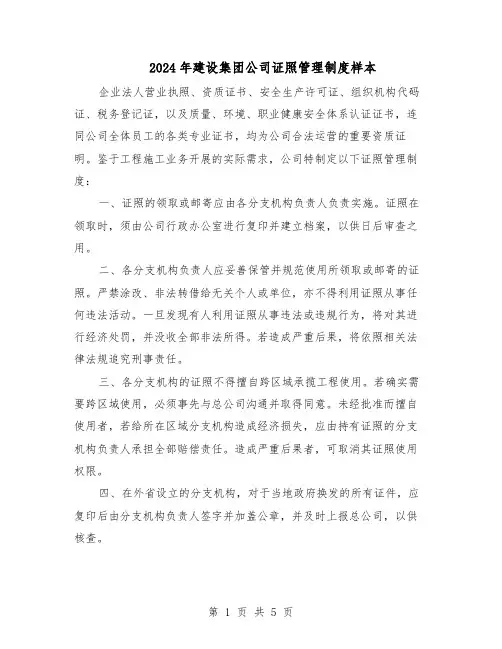 2024年建设集团公司证照管理制度样本

企业法人营业执照、资质证书、安全生产许可证、组织机构代码证、税务登记证，以及质量、环境、职业健康安全体系认证证书，连同公司全体员工的各类专业证书，均为公司合法运营的重要资质证明。鉴于工程施工业务开展的实际需求，公司特制定以下证照管理制度：

一、证照的领取或邮寄应由各分支机构负责人负责实施。证照在领取时，须由公司行政办公室进行复印并建立档案，以供日后审查之用。

二、各分支机构负责人应妥善保管并规范使用所领取或邮寄的证照。严禁涂改、非法转借给无关个人或单位，亦不得利用证照从事任何违法活动。一旦发现有人利用证照从事违法或违规行为，将对其进行经济处罚，并没收全部非法所得。若造成严重后果，将依照相关法律法规追究刑事责任。

三、各分支机构的证照不得擅自跨区域承揽工程使用。若确实需要跨区域使用，必须事先与总公司沟通并取得同意。未经批准而擅自使用者，若给所在区域分支机构造成经济损失，应由持有证照的分支机构负责人承担全部赔偿责任。造成严重后果者，可取消其证照使用权限。

四、在外省设立的分支机构，对于当地政府换发的所有证件，应复印后由分支机构负责人签字并加盖公章，并及时上报总公司，以供核查。

第 1 页 共 5 页